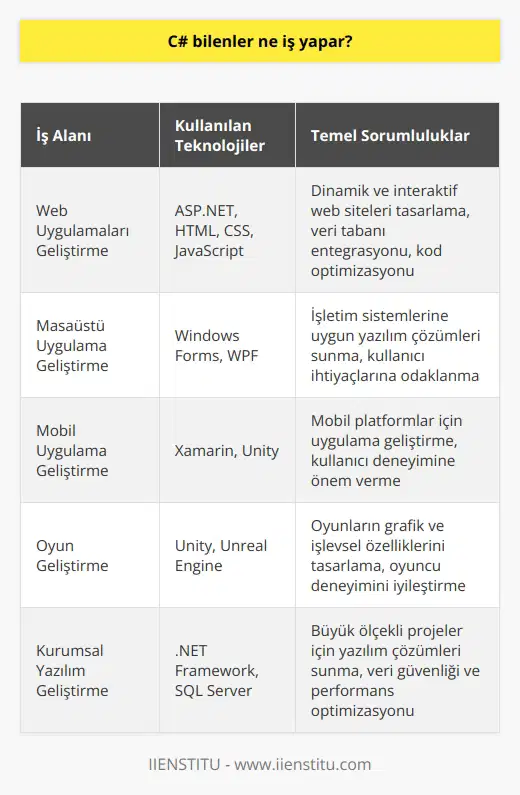 C# bilenler ne iş yapar?

| İş Alanı | Kullanılan Teknolojiler | Temel Sorumluluklar |
|---|---|---|
| Web Uygulamaları Geliştirme | ASP.NET, HTML, CSS, JavaScript | Dinamik ve interaktif web siteleri tasarlama, veri tabanı entegrasyonu, kod optimizasyonu |
| Masaüstü Uygulama Geliştirme | Windows Forms, WPF | İşletim sistemlerine uygun yazılım çözümleri sunma, kullanıcı ihtiyaçlarına odaklanma |
| Mobil Uygulama Geliştirme | Xamarin, Unity | Mobil platformlar için uygulama geliştirme, kullanıcı deneyimine önem verme |
| Oyun Geliştirme | Unity, Unreal Engine | Oyunların grafik ve işlevsel özelliklerini tasarlama, oyuncu deneyimini iyileştirme |
| Kurumsal Yazılım Geliştirme | .NET Framework, SQL Server | Büyük ölçekli projeler için yazılım çözümleri sunma, veri güvenliği ve performans optimizasyonu |

IIENSTITU - www.iienstitu.com